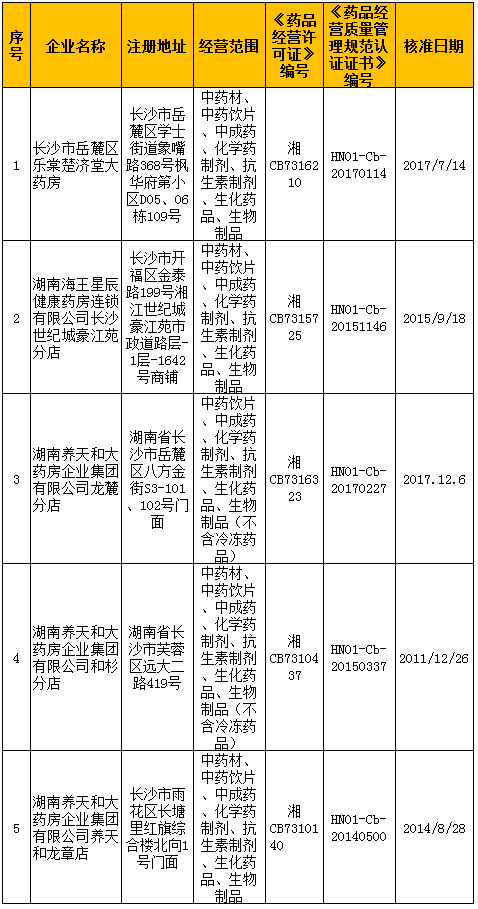 | 序号 | 企业名称 | 注册地址 | 经营范围 | 《药品经营许可证》编号 | 《药品经营质量管理规范认证证书》编号 | 核准日期 |
|---|---|---|---|---|---|---|
| 1 | 长沙市岳麓区乐棠楚济堂大药房 | 长沙市岳麓区学士街道象嘴路368号枫华府第小区D05、06栋109号 | 中药材、中药饮片、中成药、化学药制剂、抗生素制剂、生化药品、生物制品 | 湘CB7316210 | HN01-Cb-20170114 | 2017/7/14 |
| 2 | 湖南海王星辰健康药房连锁有限公司长沙世纪城豪江苑分店 | 长沙市开福区金泰路199号湘江世纪城豪江苑市政道路层-1层-1642号商铺 | 中药材、中药饮片、中成药、化学药制剂、抗生素制剂、生化药品、生物制品 | 湘CB7315725 | HN01-Cb-20151146 | 2015/9/18 |
| 3 | 湖南养天和大药房企业集团有限公司龙麓分店 | 湖南省长沙市岳麓区八方金街S3-101、102号门面 | 中药饮片、中成药、化学药制剂、抗生素制剂、生化药品、生物制品（不含冷冻药品） | 湘CB7316323 | HN01-Cb-20170227 | 2017.12.6 |
| 4 | 湖南养天和大药房企业集团有限公司和杉分店 | 湖南省长沙市芙蓉区远大二路419号 | 中药材、中药饮片、中成药、化学药制剂、抗生素制剂、生化药品、生物制品（不含冷冻药品） | 湘CB7310437 | HN01-Cb-20150337 | 2011/12/26 |
| 5 | 湖南养天和大药房企业集团有限公司养天和龙章店 | 长沙市雨花区长塘里红旗综合楼北向1号门面 | 中药材、中药饮片、中成药、化学药制剂、抗生素制剂、生化药品、生物制品 | 湘CB7310140 | HN01-Cb-20140500 | 2014/8/28 |